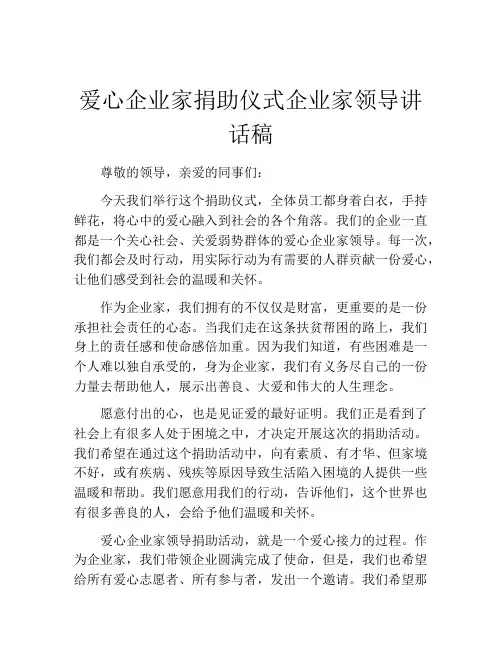 爱心企业家捐助仪式企业家领导讲话稿

尊敬的领导，亲爱的同事们：

今天我们举行这个捐助仪式，全体员工都身着白衣，手持鲜花，将心中的爱心融入到社会的各个角落。我们的企业一直都是一个关心社会、关爱弱势群体的爱心企业家领导。每一次，我们都会及时行动，用实际行动为有需要的人群贡献一份爱心，让他们感受到社会的温暖和关怀。

作为企业家，我们拥有的不仅仅是财富，更重要的是一份承担社会责任的心态。当我们走在这条扶贫帮困的路上，我们身上的责任感和使命感倍加重。因为我们知道，有些困难是一个人难以独自承受的，身为企业家，我们有义务尽自己的一份力量去帮助他人，展示出善良、大爱和伟大的人生理念。

愿意付出的心，也是见证爱的最好证明。我们正是看到了社会上有很多人处于困境之中，才决定开展这次的捐助活动。我们希望在通过这个捐助活动中，向有素质、有才华、但家境不好，或有疾病、残疾等原因导致生活陷入困境的人提供一些温暖和帮助。我们愿意用我们的行动，告诉他们，这个世界也有很多善良的人，会给予他们温暖和关怀。

爱心企业家领导捐助活动，就是一个爱心接力的过程。作为企业家，我们带领企业圆满完成了使命，但是，我们也希望给所有爱心志愿者、所有参与者，发出一个邀请。我们希望那